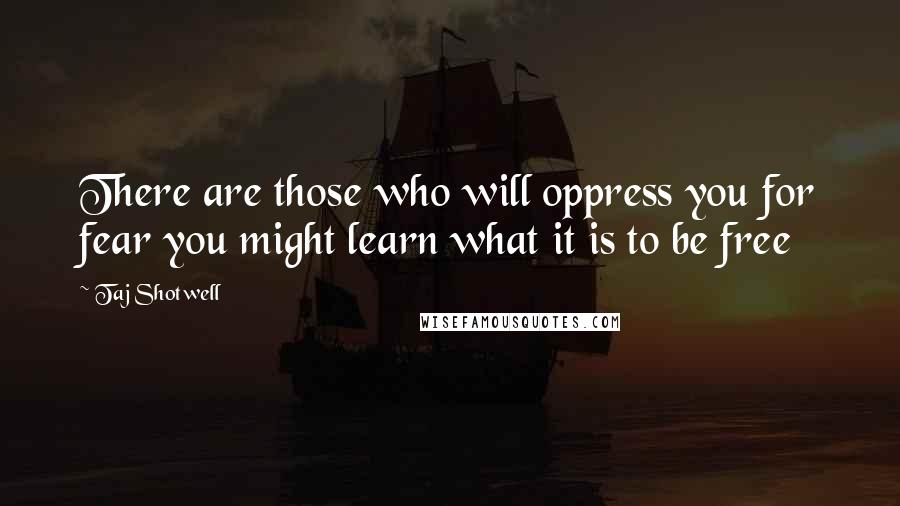 There are those who will oppress you for fear you might learn what it is to be free

~ Taj Shotwell

WISEFAMOUSQUOTES.COM